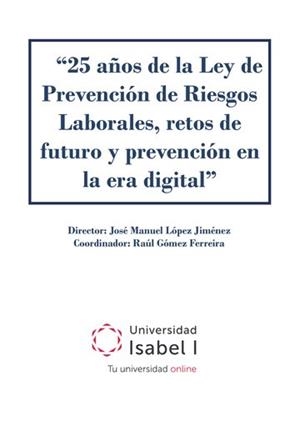 “25 años de la Ley de Prevención de Riesgos Laborales, retos de futuro y prevención en la era digital”

Director: José Manuel López Jiménez
Coordinador: Raúl Gómez Ferreira

Universidad
Isabel I
Tu universidad online